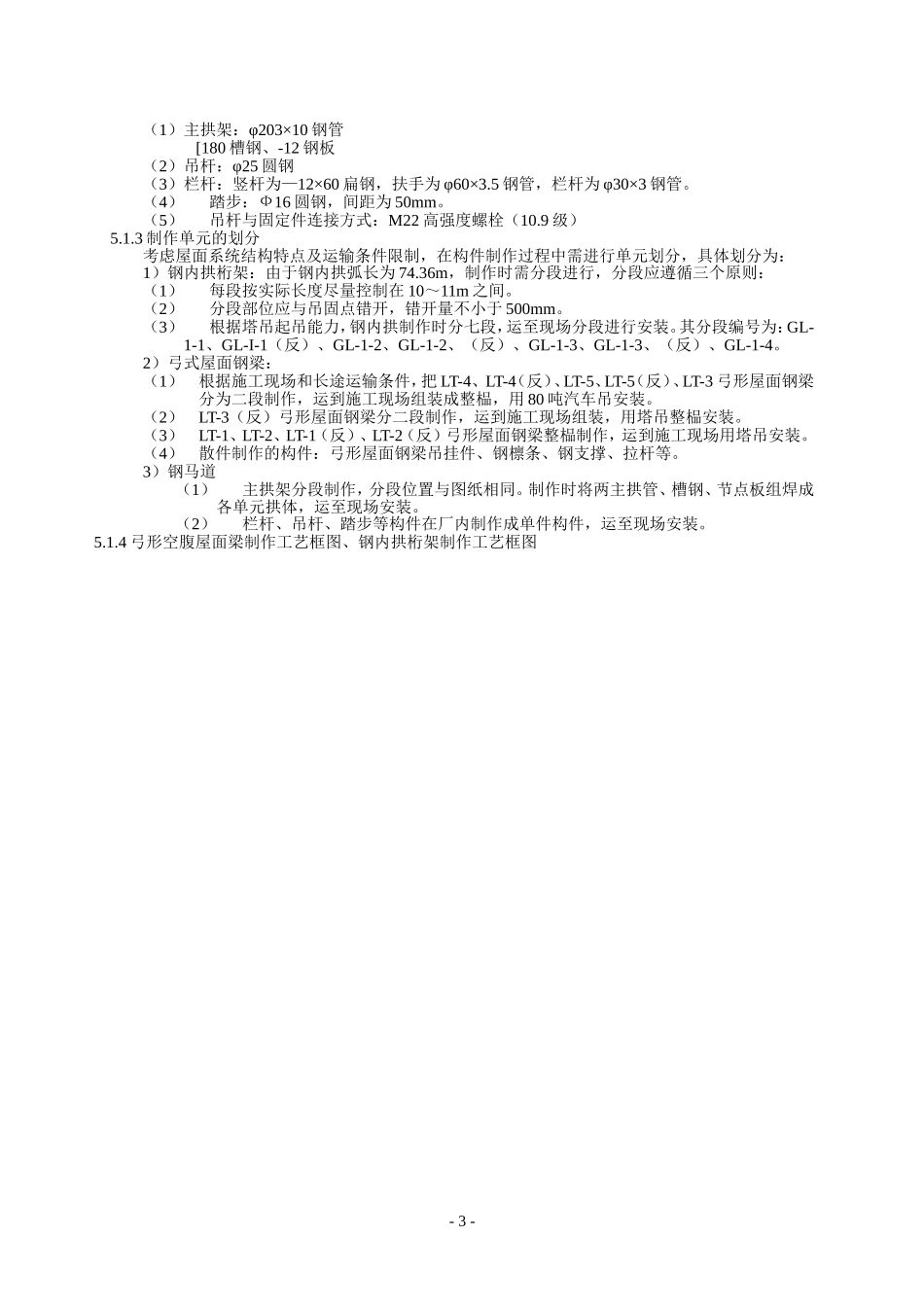 （1）主拱架：φ203×10 钢管
[180 槽钢、-12 钢板
（2）吊杆：φ25 圆钢
（3）栏杆：竖杆为—12×60 扁钢，扶手为 φ60×3.5 钢管，栏杆为 φ30×3 钢管。
（4） 踏步：Φ16 圆钢，间距为 50mm。
（5） 吊杆与固定件连接方式：M22 高强度螺栓（10.9 级）
5.1.3 制作单元的划分
考虑屋面系统结构特点及运输条件限制，在构件制作过程中需进行单元划分，具体划分为：
1）钢内拱桁架：由于钢内拱弧长为 74.36m，制作时需分段进行，分段应遵循三个原则：
（1） 每段按实际长度尽量控制在 10～11m 之间。
（2） 分段部位应与吊固点错开，错开量不小于 500mm。
（3） 根据塔吊起吊能力，钢内拱制作时分七段，运至现场分段进行安装。其分段编号为：GL-1-1、GL-I-1（反）、GL-1-2、GL-1-2、（反）、GL-1-3、GL-1-3、（反）、GL-1-4。
2）弓式屋面钢梁：
（1） 根据施工现场和长途运输条件，把 LT-4、LT-4（反）、LT-5、LT-5（反）、LT-3 弓形屋面钢梁分为二段制作，运到施工现场组装成整榀，用 80 吨汽车吊安装。
（2） LT-3（反）弓形屋面钢梁分二段制作，运到施工现场组装，用塔吊整榀安装。
（3） LT-1、LT-2、LT-1（反）、LT-2（反）弓形屋面钢梁整榀制作，运到施工现场用塔吊安装。
（4） 散件制作的构件：弓形屋面钢梁吊挂件、钢檩条、钢支撑、拉杆等。
3）钢马道
（1） 主拱架分段制作，分段位置与图纸相同。制作时将两主拱管、槽钢、节点板组焊成各单元拱体，运至现场安装。
（2） 栏杆、吊杆、踏步等构件在厂内制作成单件构件，运至现场安装。
5.1.4 弓形空腹屋面梁制作工艺框图、钢内拱桁架制作工艺框图

- 3 -